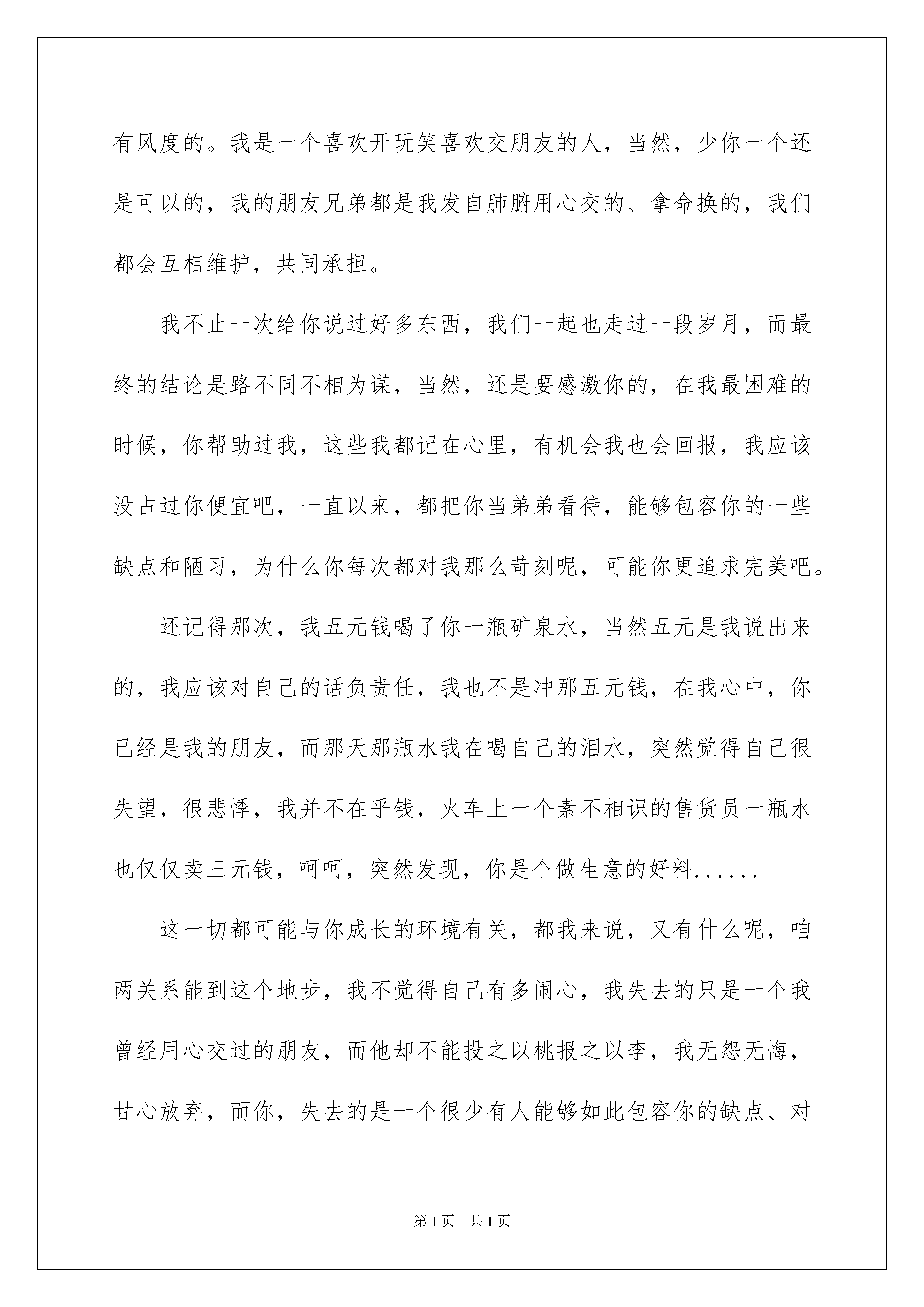 有风度的。我是一个喜欢开玩笑喜欢交朋友的人，当然，少你一个还是可以的，我的朋友兄弟都是我发自肺腑用心交的、拿命换的，我们都会互相维护，共同承担。

我不止一次给你说过好多东西，我们一起也走过一段岁月，而最终的结论是路不同不相为谋，当然，还是要感激你的，在我最困难的时候，你帮助过我，这些我都记在心里，有机会我也会回报，我应该没占过你便宜吧，一直以来，都把你当弟弟看待，能够包容你的一些缺点和陋习，为什么你每次都对我那么苛刻呢，可能你更追求完美吧。

还记得那次，我五元钱喝了你一瓶矿泉水，当然五元是我说出来的，我应该对自己的话负责任，我也不是冲那五元钱，在我心中，你已经是我的朋友，而那天那瓶水我在喝自己的泪水，突然觉得自己很失望，很悲悸，我并不在乎钱，火车上一个素不相识的售货员一瓶水也仅仅卖三元钱，呵呵，突然发现，你是个做生意的好料......

这一切都可能与你成长的环境有关，都我来说，又有什么呢，咱两关系能到这个地步，我不觉得自己有多闹心，我失去的只是一个我曾经用心交过的朋友，而他却不能投之以桃报之以李，我无怨无悔，甘心放弃，而你，失去的是一个很少有人能够如此包容你的缺点、对

第 1 页　共 1 页